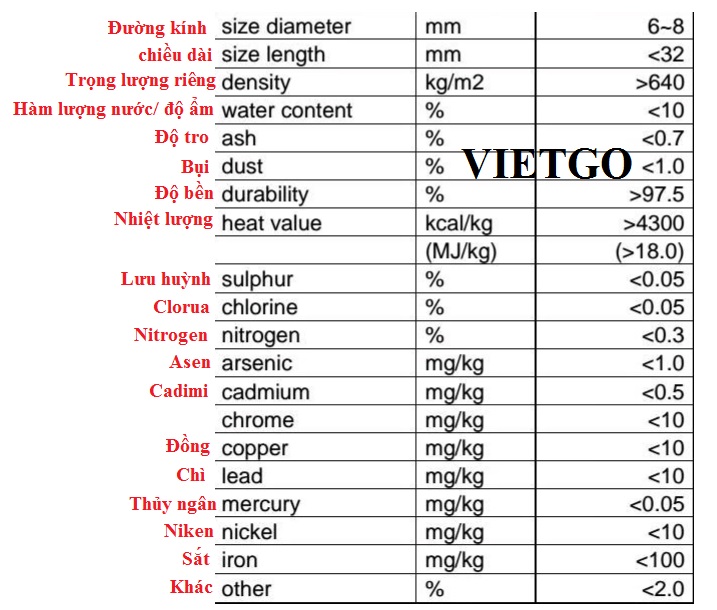 | | | | |
|---|---|---|---|
| Đường kính | size diameter | mm | 6~8 |
| chiều dài | size length | mm | <32 |
| Trọng lượng riêng | density | kg/m2 | >640 |
| Hàm lượng nước/ độ ẩm | water content | % | <10 |
| Độ tro | ash | % | <0.7 |
| Bụi | dust | % | <1.0 |
| Độ bền | durability | % | >97.5 |
| Nhiệt lượng | heat value | kcal/kg | >4300 |
| | | (MJ/kg) | (>18.0) |
| Lưu huỳnh | sulphur | % | <0.05 |
| Clorua | chlorine | % | <0.05 |
| Nitrogen | nitrogen | % | <0.3 |
| Asen | arsenic | mg/kg | <1.0 |
| Cadimi | cadmium | mg/kg | <0.5 |
| | chrome | mg/kg | <10 |
| Đồng | copper | mg/kg | <10 |
| Chì | lead | mg/kg | <10 |
| Thủy ngân | mercury | mg/kg | <0.05 |
| Niken | nickel | mg/kg | <10 |
| Sắt | iron | mg/kg | <100 |
| Khác | other | % | <2.0 |

VIETGO